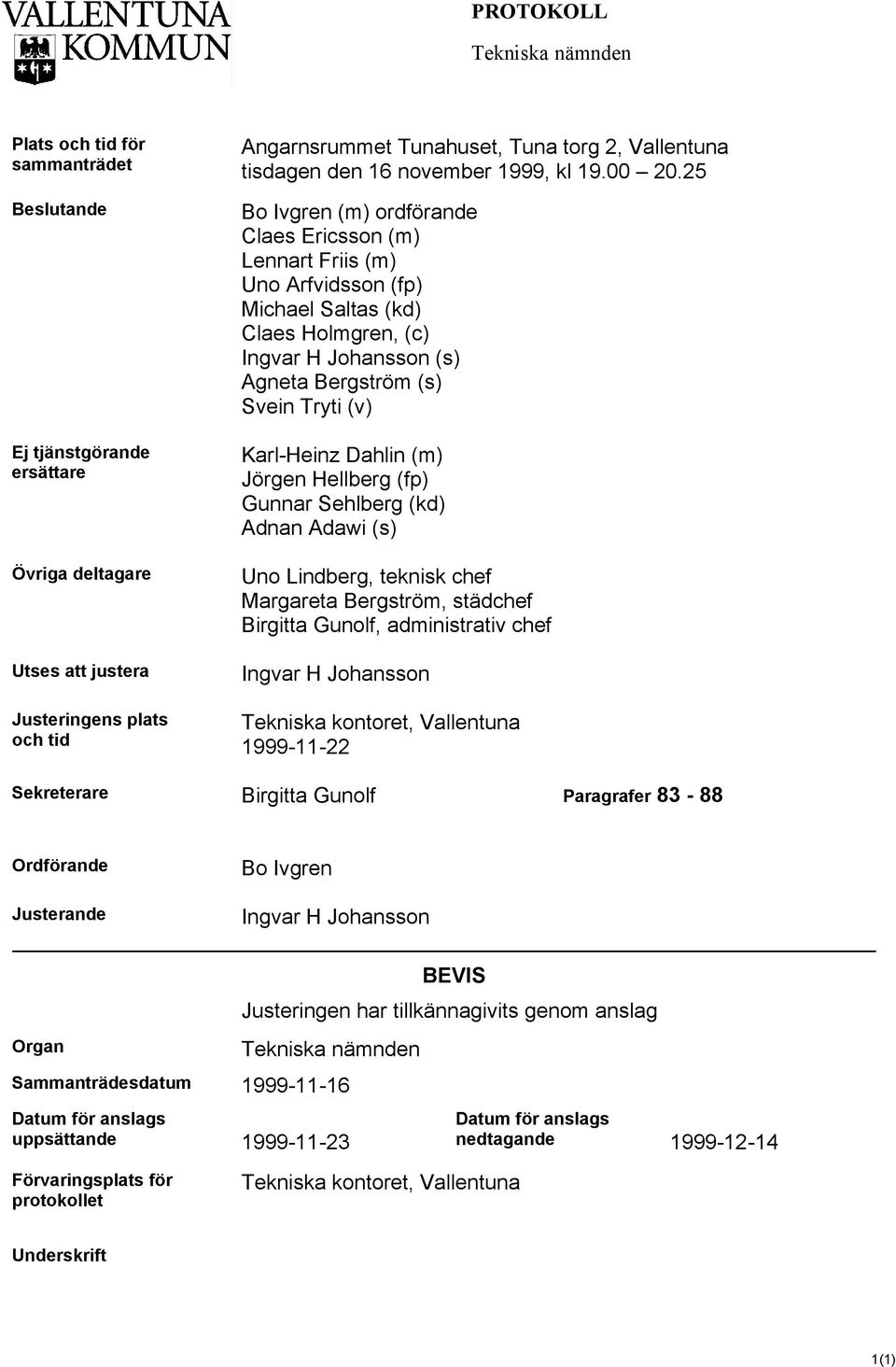 VALLENTUNA KOMMUN

PROTOKOLL

Tekniska nämnden

Plats och tid för sammanträdet
Angarnsrummet Tunahuset, Tuna torg 2, Vallentuna tisdagen den 16 november 1999, kl 19.00 – 20.25

Beslutande
Bo Ivgren (m) ordförande
Claes Ericsson (m)
Lennart Friis (m)
Uno Arfvidsson (fp)
Michael Saltas (kd)
Claes Holmgren, (c)
Ingvar H Johansson (s)
Agneta Bergström (s)
Svein Tryti (v)

Ej tjänstgörande ersättare
Karl-Heinz Dahlin (m)
Jörgen Hellberg (fp)
Gunnar Sehlberg (kd)
Adnan Adawi (s)

Övriga deltagare
Uno Lindberg, teknisk chef
Margareta Bergström, städchef
Birgitta Gunolf, administrativ chef

Utses att justera
Ingvar H Johansson

Justeringens plats och tid
Tekniska kontoret, Vallentuna
1999-11-22

Sekreterare
Birgitta Gunolf
Paragrafer 83 - 88

Ordförande
Bo Ivgren

Justerande
Ingvar H Johansson

BEVIS

Justeringen har tillkännagivits genom anslag

Organ
Tekniska nämnden

Sammanträdesdatum
1999-11-16

Datum för anslags uppsättande
1999-11-23

Datum för anslags nedtagande
1999-12-14

Förvaringsplats för protokollet
Tekniska kontoret, Vallentuna

Underskrift

1(1)